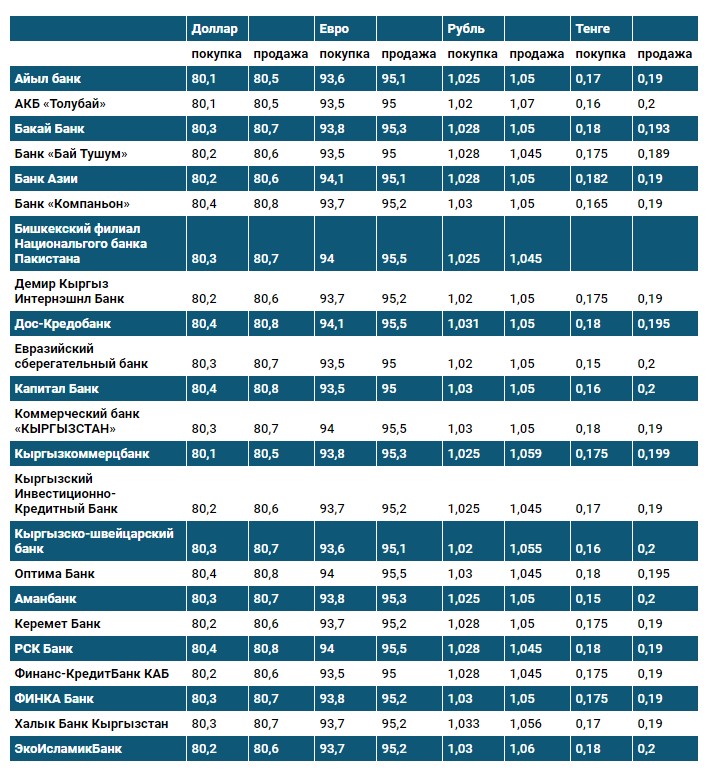 | | Доллар | | Евро | | Рубль | | Тенге | |
|---|---|---|---|---|---|---|---|---|
| | покупка | продажа | покупка | продажа | покупка | продажа | покупка | продажа |
| Айыл банк | 80,1 | 80,5 | 93,6 | 95,1 | 1,025 | 1,05 | 0,17 | 0,19 |
| АКБ «Толубай» | 80,1 | 80,5 | 93,5 | 95 | 1,02 | 1,07 | 0,16 | 0,2 |
| Бакай Банк | 80,3 | 80,7 | 93,8 | 95,3 | 1,028 | 1,05 | 0,18 | 0,193 |
| Банк «Бай Тушум» | 80,2 | 80,6 | 93,5 | 95 | 1,028 | 1,045 | 0,175 | 0,189 |
| Банк Азии | 80,2 | 80,6 | 94,1 | 95,1 | 1,028 | 1,05 | 0,182 | 0,19 |
| Банк «Компаньон» | 80,4 | 80,8 | 93,7 | 95,2 | 1,03 | 1,05 | 0,165 | 0,19 |
| Бишкекский филиал Национального банка Пакистана | 80,3 | 80,7 | 94 | 95,5 | 1,025 | 1,045 | | |
| Демир Кыргыз Интернэшнл Банк | 80,2 | 80,6 | 93,7 | 95,2 | 1,02 | 1,05 | 0,175 | 0,19 |
| Дос-Кредобанк | 80,4 | 80,8 | 94,1 | 95,5 | 1,031 | 1,05 | 0,18 | 0,195 |
| Евразийский сберегательный банк | 80,3 | 80,7 | 93,5 | 95 | 1,02 | 1,05 | 0,15 | 0,2 |
| Капитал Банк | 80,4 | 80,8 | 93,5 | 95 | 1,03 | 1,05 | 0,16 | 0,2 |
| Коммерческий банк «КЫРГЫЗСТАН» | 80,3 | 80,7 | 94 | 95,5 | 1,03 | 1,05 | 0,18 | 0,19 |
| Кыргызкоммерцбанк | 80,1 | 80,5 | 93,8 | 95,3 | 1,025 | 1,059 | 0,175 | 0,199 |
| Кыргызский Инвестиционно-Кредитный Банк | 80,2 | 80,6 | 93,7 | 95,2 | 1,025 | 1,045 | 0,17 | 0,19 |
| Кыргызско-швейцарский банк | 80,3 | 80,7 | 93,6 | 95,1 | 1,02 | 1,055 | 0,16 | 0,2 |
| Оптима Банк | 80,4 | 80,8 | 94 | 95,5 | 1,03 | 1,045 | 0,18 | 0,195 |
| Аманбанк | 80,3 | 80,7 | 93,8 | 95,3 | 1,025 | 1,05 | 0,15 | 0,2 |
| Керемет Банк | 80,2 | 80,6 | 93,7 | 95,2 | 1,028 | 1,05 | 0,175 | 0,19 |
| РСК Банк | 80,4 | 80,8 | 94 | 95,5 | 1,028 | 1,045 | 0,18 | 0,19 |
| Финанс-КредитБанк КАБ | 80,2 | 80,6 | 93,5 | 95 | 1,028 | 1,045 | 0,175 | 0,19 |
| ФИНКА Банк | 80,3 | 80,7 | 93,8 | 95,2 | 1,03 | 1,05 | 0,175 | 0,19 |
| Халык Банк Кыргызстан | 80,3 | 80,7 | 93,7 | 95,2 | 1,033 | 1,056 | 0,17 | 0,19 |
| ЭкоИсламикБанк | 80,2 | 80,6 | 93,7 | 95,2 | 1,03 | 1,06 | 0,18 | 0,2 |